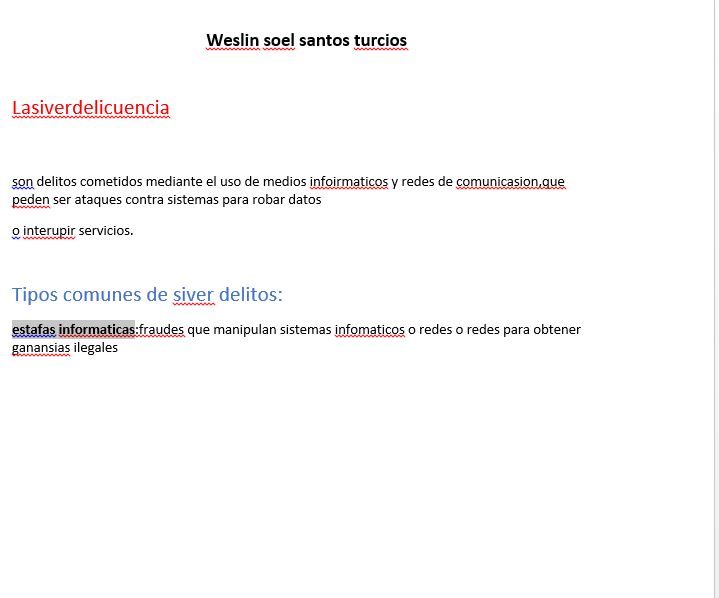 Weslin soel santos turcios

Lasiverdelicuencia

son delitos cometidos mediante el uso de medios infoirmaticos y redes de comunicasion,que peden ser ataques contra sistemas para robar datos

o interupir servicios.

Tipos comunes de siver delitos:

estafas informaticas:fraudes que manipulan sistemas infomaticos o redes o redes para obtener ganansias ilegales